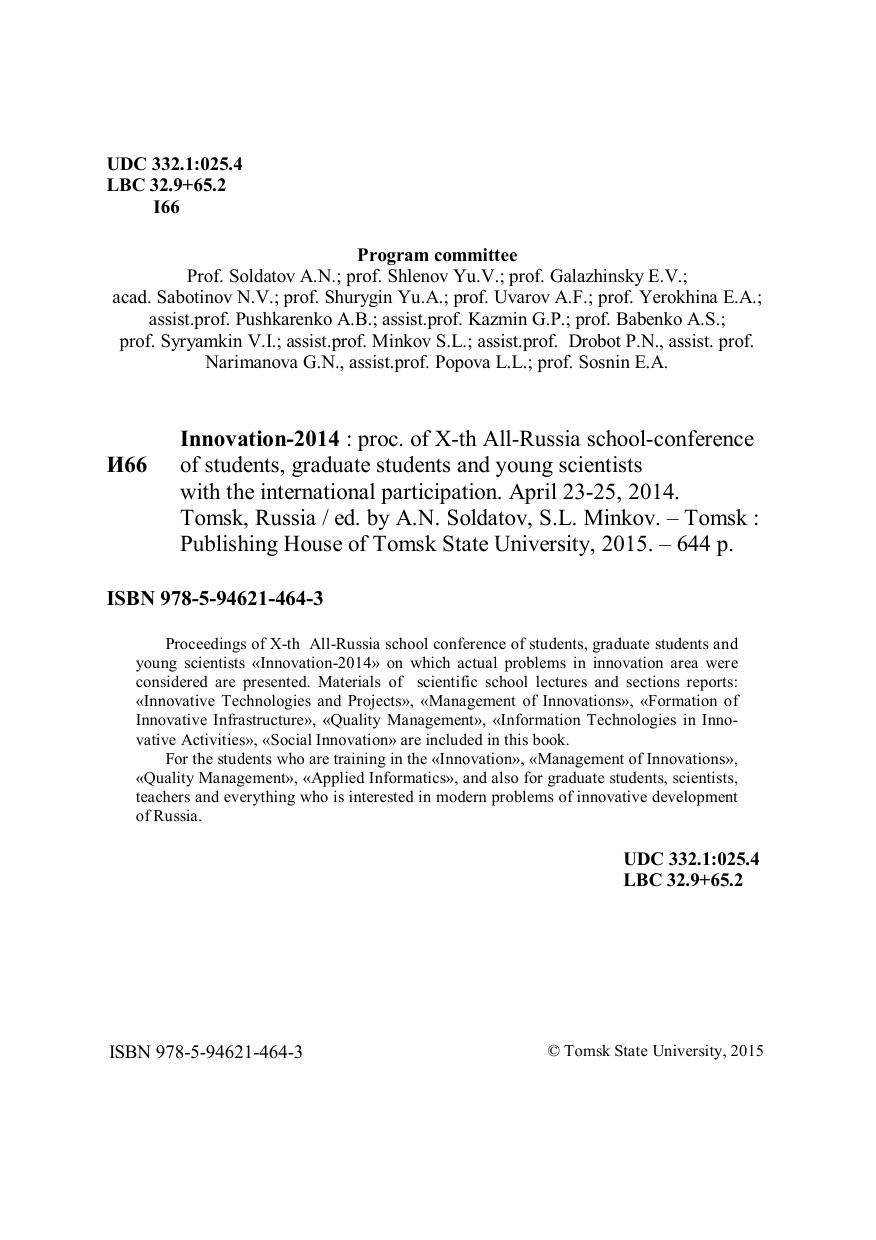 UDC 332.1:025.4
LBC 32.9+65.2
I66

Program committee
Prof. Soldatov A.N.; prof. Shlenov Yu.V.; prof. Galazhinsky E.V.; acad. Sabotinov N.V.; prof. Shurygin Yu.A.; prof. Uvarov A.F.; prof. Yerokhina E.A.; assist.prof. Pushkarenko A.B.; assist.prof. Kazmin G.P.; prof. Babenko A.S.; prof. Syryamkin V.I.; assist.prof. Minkov S.L.; assist.prof. Drobot P.N., assist. prof. Narimanova G.N., assist.prof. Popova L.L.; prof. Sosnin E.A.

И66

Innovation-2014 : proc. of X-th All-Russia school-conference of students, graduate students and young scientists with the international participation. April 23-25, 2014. Tomsk, Russia / ed. by A.N. Soldatov, S.L. Minkov. – Tomsk : Publishing House of Tomsk State University, 2015. – 644 p.

ISBN 978-5-94621-464-3

Proceedings of X-th All-Russia school conference of students, graduate students and young scientists «Innovation-2014» on which actual problems in innovation area were considered are presented. Materials of scientific school lectures and sections reports: «Innovative Technologies and Projects», «Management of Innovations», «Formation of Innovative Infrastructure», «Quality Management», «Information Technologies in Innovative Activities», «Social Innovation» are included in this book.

For the students who are training in the «Innovation», «Management of Innovations», «Quality Management», «Applied Informatics», and also for graduate students, scientists, teachers and everything who is interested in modern problems of innovative development of Russia.

UDC 332.1:025.4
LBC 32.9+65.2

ISBN 978-5-94621-464-3

© Tomsk State University, 2015